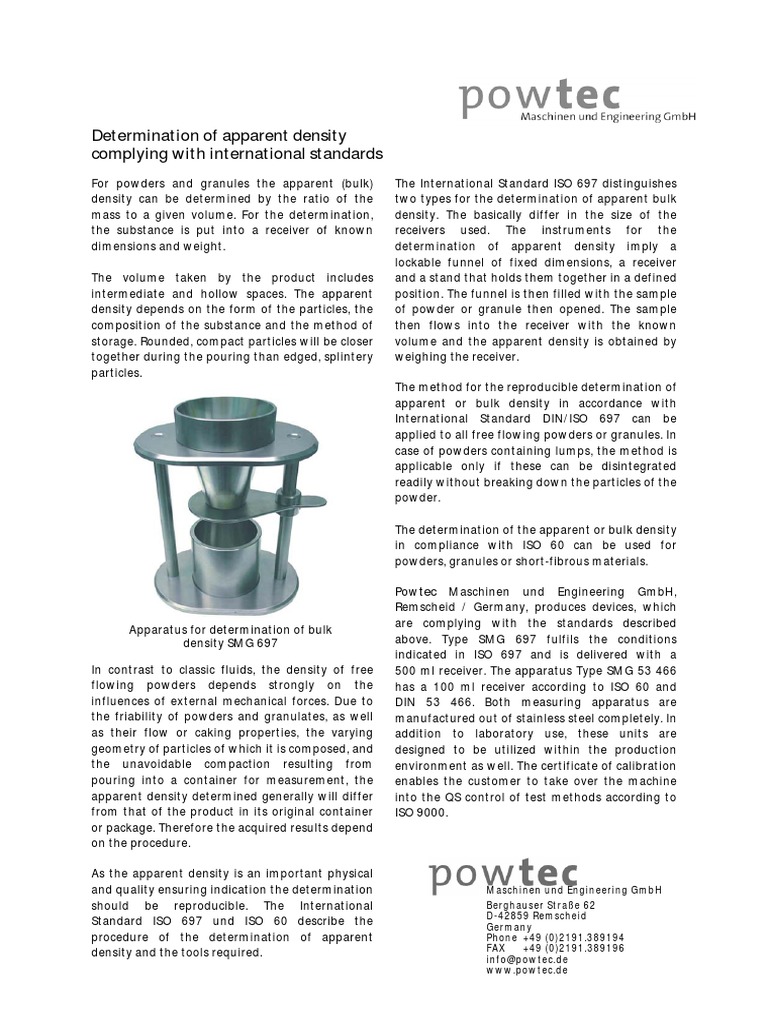 powtec
Maschinen und Engineering GmbH

Determination of apparent density complying with international standards

For powders and granules the apparent (bulk) density can be determined by the ratio of the mass to a given volume. For the determination, the substance is put into a receiver of known dimensions and weight.

The volume taken by the product includes intermediate and hollow spaces. The apparent density depends on the form of the particles, the composition of the substance and the method of storage. Rounded, compact particles will be closer together during the pouring than edged, splintery particles.

Apparatus for determination of bulk density SMG 697

In contrast to classic fluids, the density of free flowing powders depends strongly on the influences of external mechanical forces. Due to the friability of powders and granulates, as well as their flow or caking properties, the varying geometry of particles of which it is composed, and the unavoidable compaction resulting from pouring into a container for measurement, the apparent density determined generally will differ from that of the product in its original container or package. Therefore the acquired results depend on the procedure.

As the apparent density is an important physical and quality ensuring indication the determination should be reproducible. The International Standard ISO 697 und ISO 60 describe the procedure of the determination of apparent density and the tools required.

The International Standard ISO 697 distinguishes two types for the determination of apparent bulk density. The basically differ in the size of the receivers used. The instruments for the determination of apparent density imply a lockable funnel of fixed dimensions, a receiver and a stand that holds them together in a defined position. The funnel is then filled with the sample of powder or granule then opened. The sample then flows into the receiver with the known volume and the apparent density is obtained by weighing the receiver.

The method for the reproducible determination of apparent or bulk density in accordance with International Standard DIN/ISO 697 can be applied to all free flowing powders or granules. In case of powders containing lumps, the method is applicable only if these can be disintegrated readily without breaking down the particles of the powder.

The determination of the apparent or bulk density in compliance with ISO 60 can be used for powders, granules or short-fibrous materials.

Powtec Maschinen und Engineering GmbH, Remscheid / Germany, produces devices, which are complying with the standards described above. Type SMG 697 fulfils the conditions indicated in ISO 697 and is delivered with a 500 ml receiver. The apparatus Type SMG 53 466 has a 100 ml receiver according to ISO 60 and DIN 53 466. Both measuring apparatus are manufactured out of stainless steel completely. In addition to laboratory use, these units are designed to be utilized within the production environment as well. The certificate of calibration enables the customer to take over the machine into the QS control of test methods according to ISO 9000.

powtec
Maschinen und Engineering GmbH
Berghauser Straße 62
D-42859 Remscheid
Germany
Phone +49 (0)2191.389194
FAX +49 (0)2191.389196
info@powtec.de
www.powtec.de